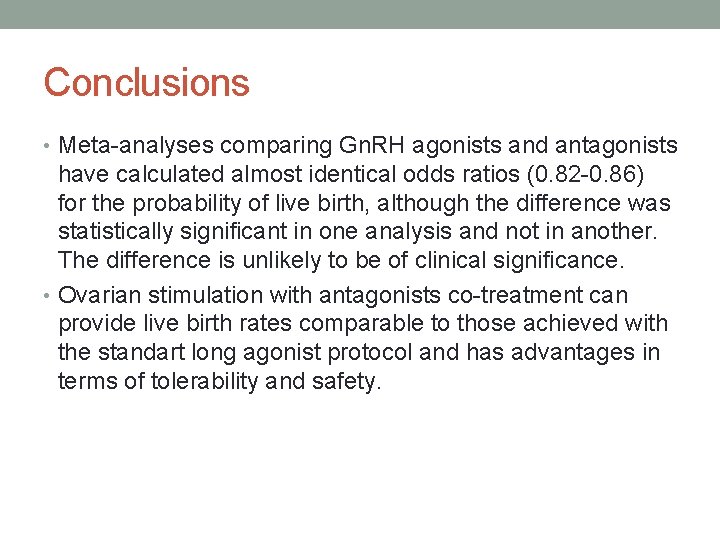 Conclusions

• Meta-analyses comparing GnRH agonists and antagonists have calculated almost identical odds ratios (0.82-0.86) for the probability of live birth, although the difference was statistically significant in one analysis and not in another. The difference is unlikely to be of clinical significance.

• Ovarian stimulation with antagonists co-treatment can provide live birth rates comparable to those achieved with the standart long agonist protocol and has advantages in terms of tolerability and safety.